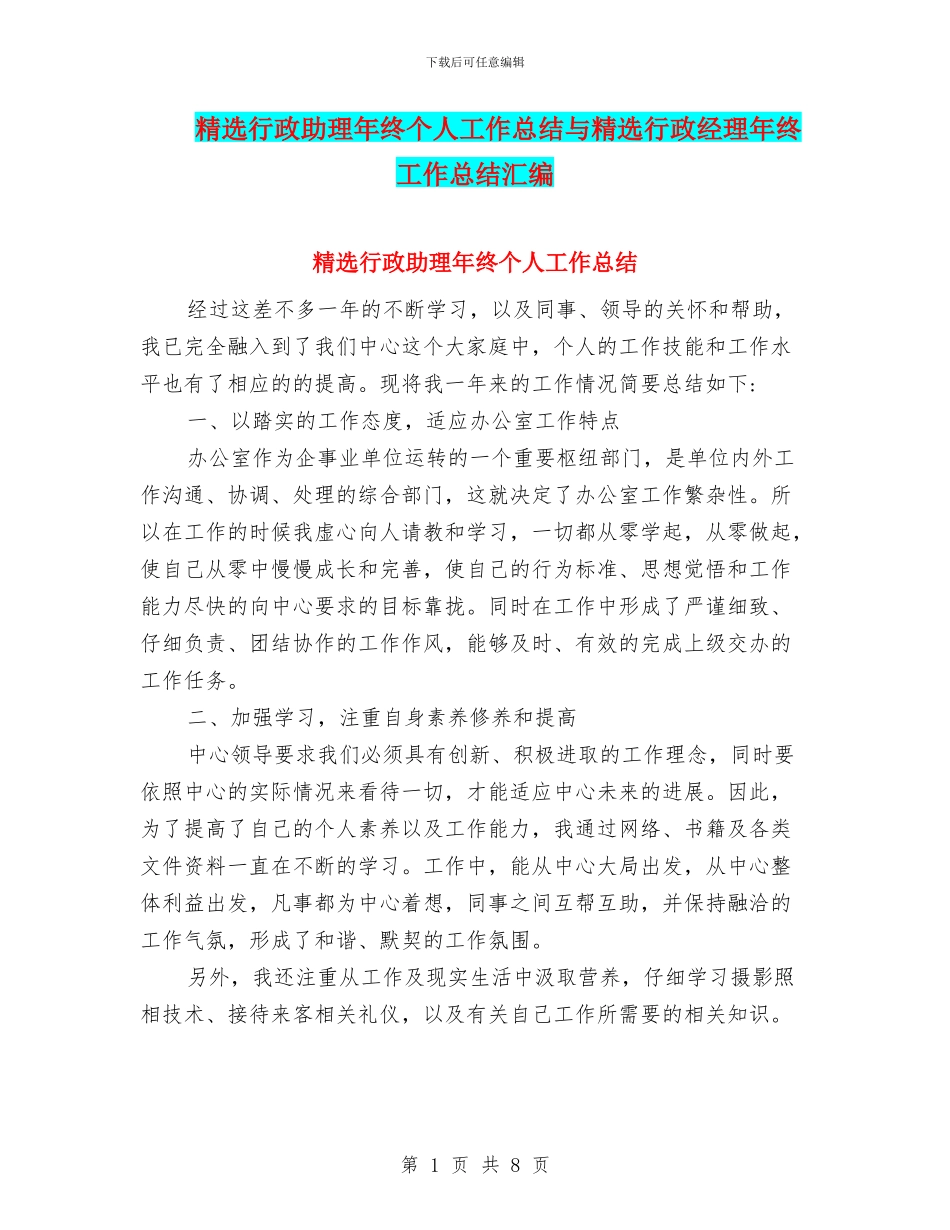 下载后可任意编辑

精选行政助理年终个人工作总结与精选行政经理年终工作总结汇编

精选行政助理年终个人工作总结

经过这差不多一年的不断学习，以及同事、领导的关怀和帮助，我已完全融入到了我们中心这个大家庭中，个人的工作技能和工作水平也有了相应的的提高。现将我一年来的工作情况简要总结如下：

一、以踏实的工作态度，适应办公室工作特点

办公室作为企事业单位运转的一个重要枢纽部门，是单位内外工作沟通、协调、处理的综合部门，这就决定了办公室工作繁杂性。所以在工作的时候我虚心向人请教和学习，一切都从零学起，从零做起，使自己从零中慢慢成长和完善，使自己的行为标准、思想觉悟和工作能力尽快的向中心要求的目标靠拢。同时在工作中形成了严谨细致、仔细负责、团结协作的工作作风，能够及时、有效的完成上级交办的工作任务。

二、加强学习，注重自身素养修养和提高

中心领导要求我们必须具有创新、积极进取的工作理念，同时要依照中心的实际情况来看待一切，才能适应中心未来的进展。因此，为了提高了自己的个人素养以及工作能力，我通过网络、书籍及各类文件资料一直在不断的学习。工作中，能从中心大局出发，从中心整体利益出发，凡事都为中心着想，同事之间互帮互助，并保持融洽的工作气氛，形成了和谐、默契的工作氛围。

另外，我还注重从工作及现实生活中汲取营养，仔细学习摄影照相技术、接待来客相关礼仪，以及有关自己工作所需要的相关知识。

第 1 页 共 8 页